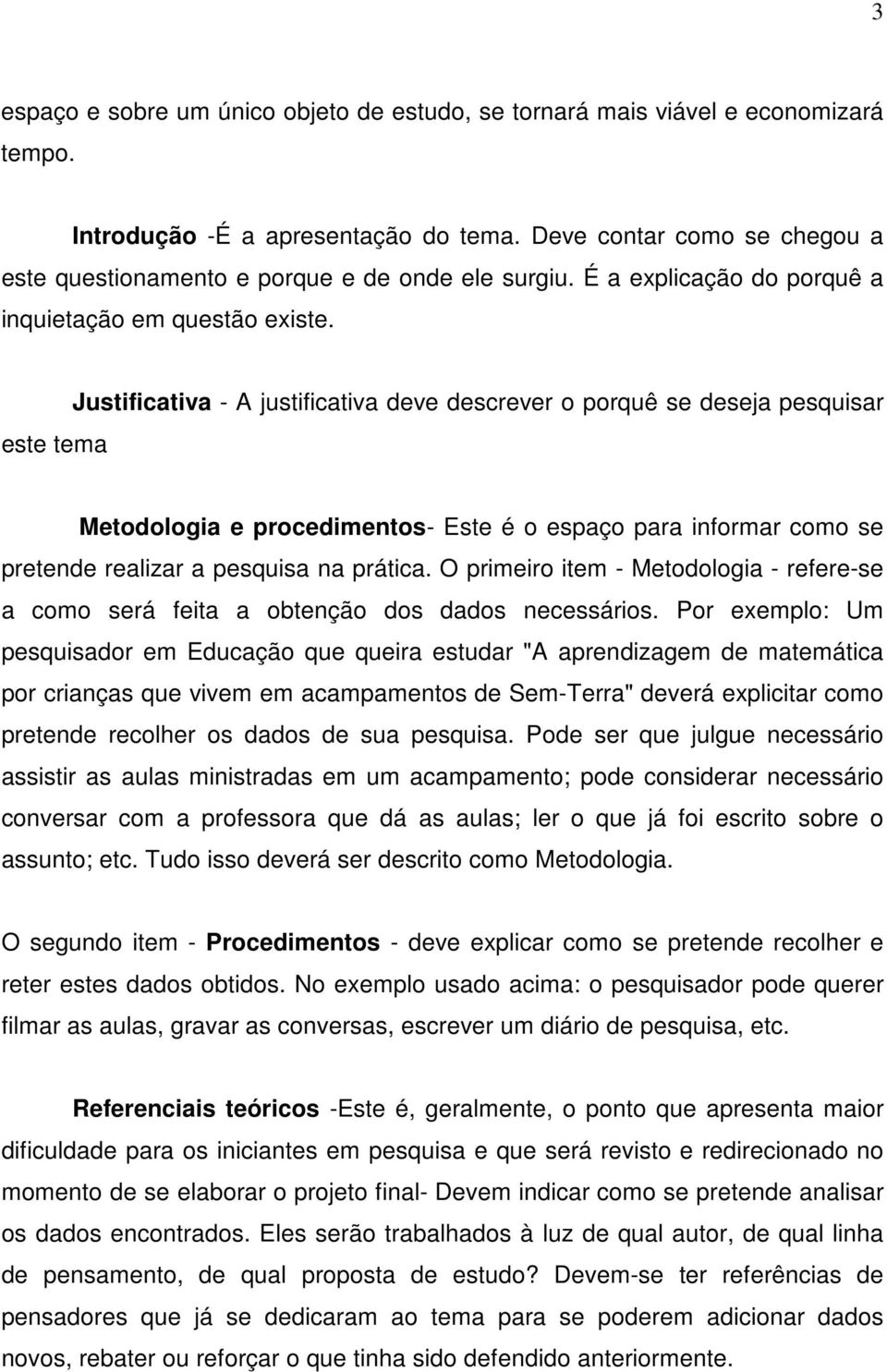 3

espaço e sobre um único objeto de estudo, se tornará mais viável e economizará tempo.

Introdução -É a apresentação do tema. Deve contar como se chegou a este questionamento e porque e de onde ele surgiu. É a explicação do porquê a inquietação em questão existe.

Justificativa - A justificativa deve descrever o porquê se deseja pesquisar este tema

Metodologia e procedimentos- Este é o espaço para informar como se pretende realizar a pesquisa na prática. O primeiro item - Metodologia - refere-se a como será feita a obtenção dos dados necessários. Por exemplo: Um pesquisador em Educação que queira estudar "A aprendizagem de matemática por crianças que vivem em acampamentos de Sem-Terra" deverá explicitar como pretende recolher os dados de sua pesquisa. Pode ser que julgue necessário assistir as aulas ministradas em um acampamento; pode considerar necessário conversar com a professora que dá as aulas; ler o que já foi escrito sobre o assunto; etc. Tudo isso deverá ser descrito como Metodologia.

O segundo item - Procedimentos - deve explicar como se pretende recolher e reter estes dados obtidos. No exemplo usado acima: o pesquisador pode querer filmar as aulas, gravar as conversas, escrever um diário de pesquisa, etc.

Referenciais teóricos -Este é, geralmente, o ponto que apresenta maior dificuldade para os iniciantes em pesquisa e que será revisto e redirecionado no momento de se elaborar o projeto final- Devem indicar como se pretende analisar os dados encontrados. Eles serão trabalhados à luz de qual autor, de qual linha de pensamento, de qual proposta de estudo? Devem-se ter referências de pensadores que já se dedicaram ao tema para se poderem adicionar dados novos, rebater ou reforçar o que tinha sido defendido anteriormente.